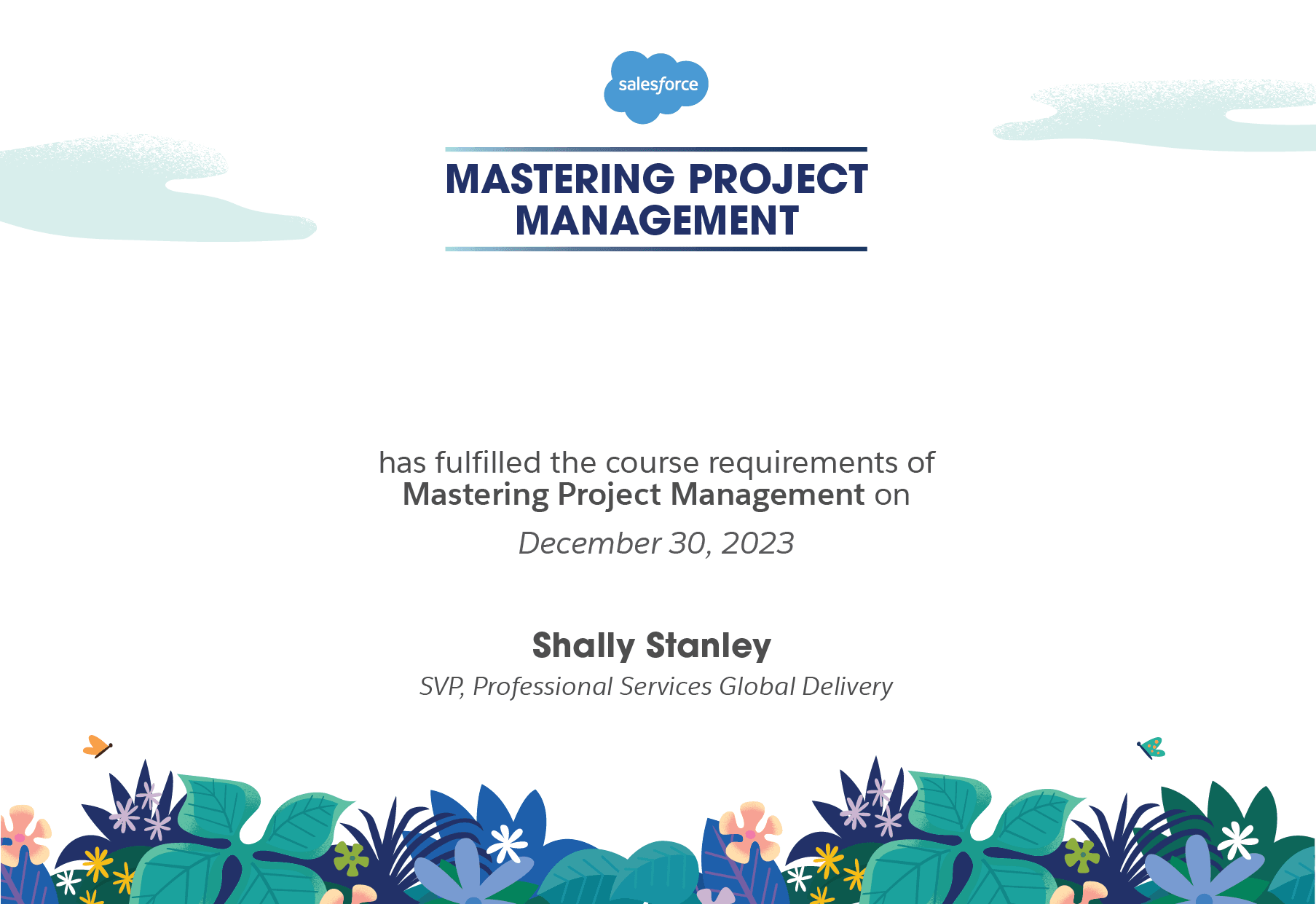 salesforce

MASTERING PROJECT MANAGEMENT

has fulfilled the course requirements of Mastering Project Management on

December 30, 2023

Shally Stanley
SVP, Professional Services Global Delivery